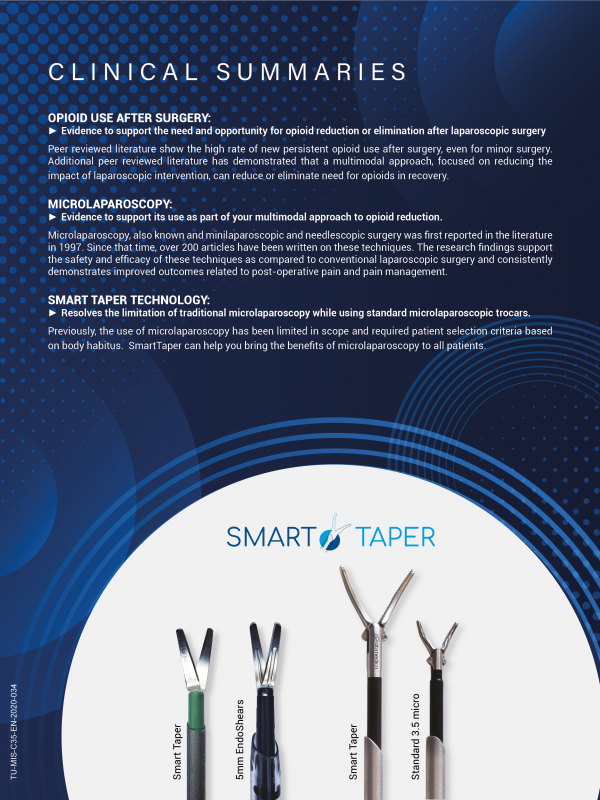 CLINICAL SUMMARIES

OPIOID USE AFTER SURGERY:
► Evidence to support the need and opportunity for opioid reduction or elimination after laparoscopic surgery

Peer reviewed literature show the high rate of new persistent opioid use after surgery, even for minor surgery. Additional peer reviewed literature has demonstrated that a multimodal approach, focused on reducing the impact of laparoscopic intervention, can reduce or eliminate need for opioids in recovery.

MICROLAPAROSCOPY:
► Evidence to support its use as part of your multimodal approach to opioid reduction.

Microlaparoscopy, also known and minilaparoscopic and needlescopic surgery was first reported in the literature in 1997. Since that time, over 200 articles have been written on these techniques. The research findings support the safety and efficacy of these techniques as compared to conventional laparoscopic surgery and consistently demonstrates improved outcomes related to post-operative pain and pain management.

SMART TAPER TECHNOLOGY:
► Resolves the limitation of traditional microlaparoscopy while using standard microlaparoscopic trocars.

Previously, the use of microlaparoscopy has been limited in scope and required patient selection criteria based on body habitus. SmartTaper can help you bring the benefits of microlaparoscopy to all patients.

SMART TAPER

Smart Taper

5mm EndoShears

Smart Taper

Standard 3.5 micro

TU-MIS-C35-EN-2020-034